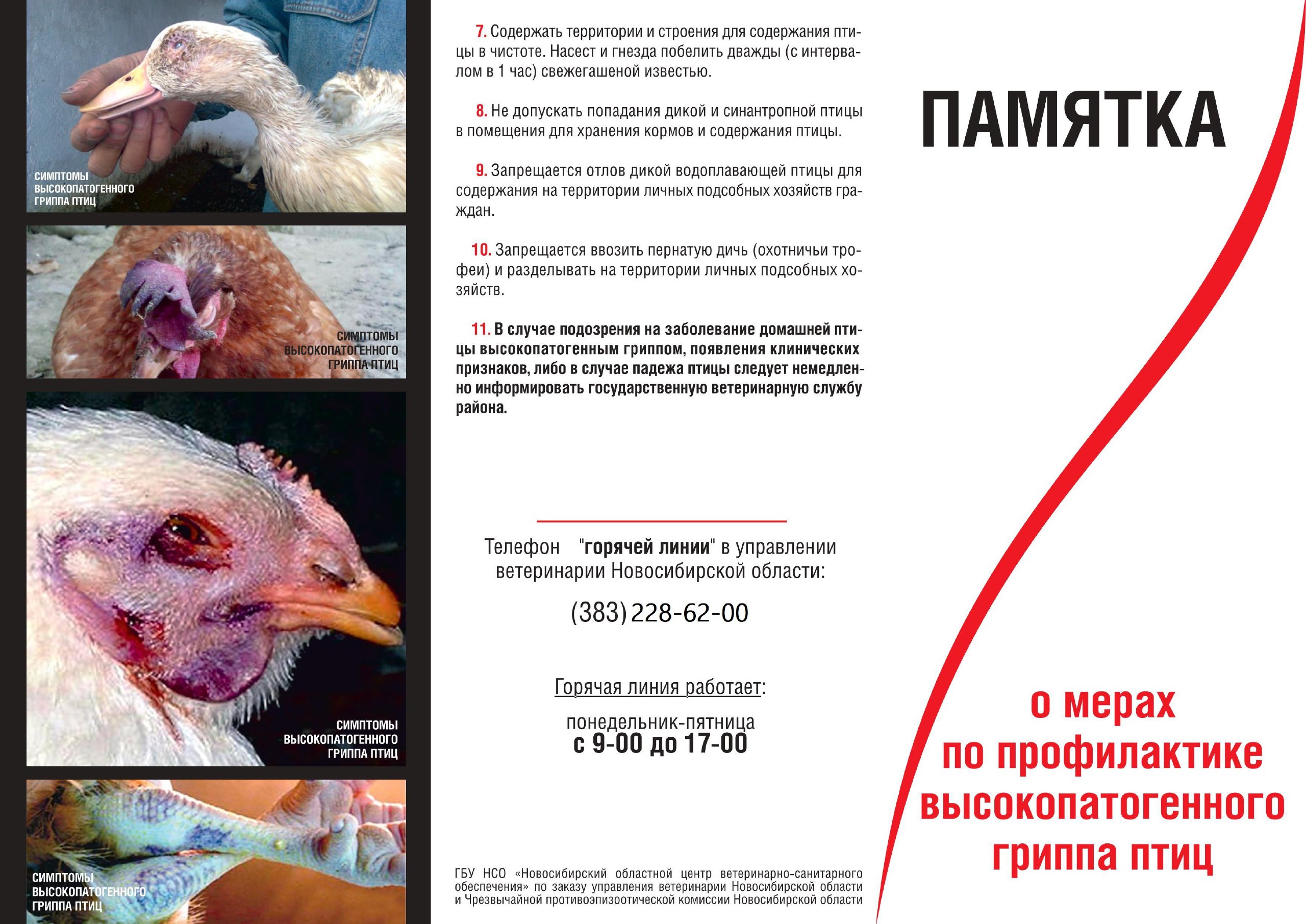 СИМПТОМЫ
ВЫСОКОПАТОГЕННОГО
ГРИППА ПТИЦ

СИМПТОМЫ
ВЫСОКОПАТОГЕННОГО
ГРИППА ПТИЦ

СИМПТОМЫ
ВЫСОКОПАТОГЕННОГО
ГРИППА ПТИЦ

СИМПТОМЫ
ВЫСОКОПАТОГЕННОГО
ГРИППА ПТИЦ

7. Содержать территории и строения для содержания птицы в чистоте. Насест и гнезда побелить дважды (с интервалом в 1 час) свежегашеной известью.

8. Не допускать попадания дикой и синантропной птицы в помещения для хранения кормов и содержания птицы.

9. Запрещается отлов дикой водоплавающей птицы для содержания на территории личных подсобных хозяйств граждан.

10. Запрещается ввозить пернатую дичь (охотничьи трофеи) и разделывать на территории личных подсобных хозяйств.

11. В случае подозрения на заболевание домашней птицы высокопатогенным гриппом, появления клинических признаков, либо в случае падежа птицы следует немедленно информировать государственную ветеринарную службу района.

Телефон "горячей линии" в управлении ветеринарии Новосибирской области:

(383) 228-62-00

Горячая линия работает:

понедельник-пятница
с 9-00 до 17-00

ГБУ НСО «Новосибирский областной центр ветеринарно-санитарного обеспечения» по заказу управления ветеринарии Новосибирской области и Чрезвычайной противоэпизоотической комиссии Новосибирской области

ПАМЯТКА

о мерах
по профилактике
высокопатогенного
гриппа птиц